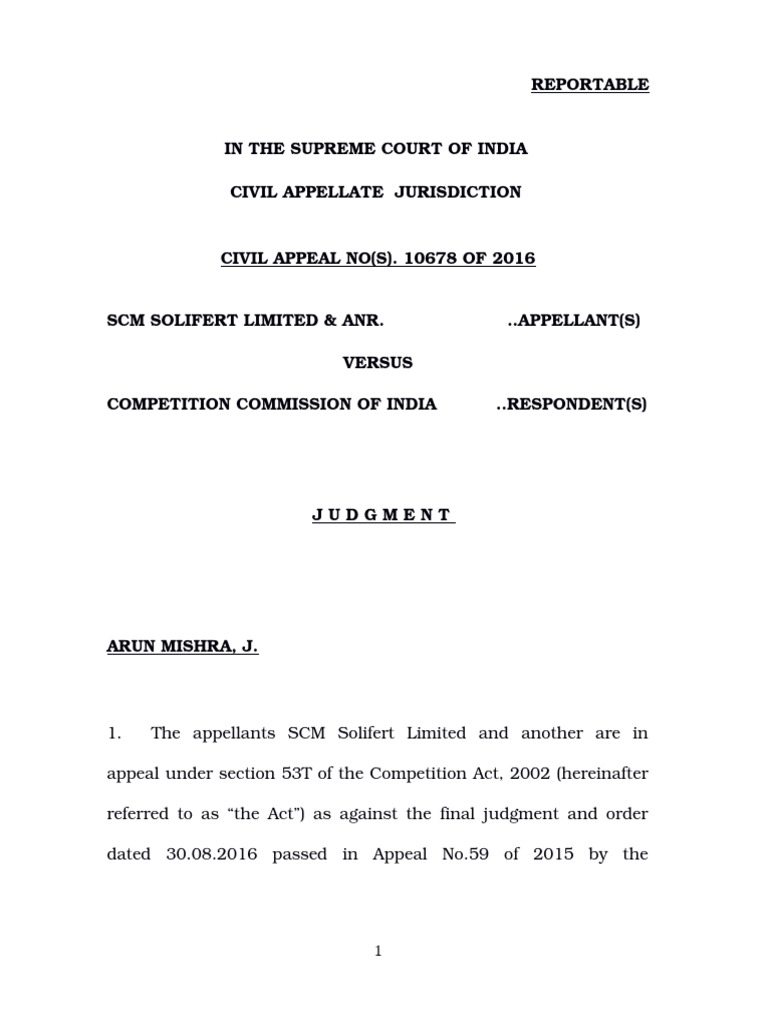 REPORTABLE

IN THE SUPREME COURT OF INDIA

CIVIL APPELLATE JURISDICTION

CIVIL APPEAL NO(S). 10678 OF 2016

SCM SOLIFERT LIMITED & ANR. ..APPELLANT(S)

VERSUS

COMPETITION COMMISSION OF INDIA ..RESPONDENT(S)

J U D G M E N T

ARUN MISHRA, J.

1. The appellants SCM Solifert Limited and another are in appeal under section 53T of the Competition Act, 2002 (hereinafter referred to as “the Act”) as against the final judgment and order dated 30.08.2016 passed in Appeal No.59 of 2015 by the

1